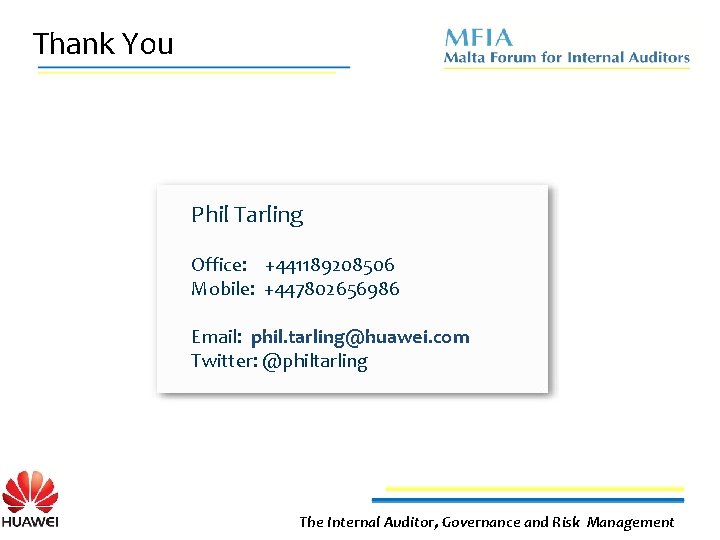 Thank You

MFIA
Malta Forum for Internal Auditors

Phil Tarling

Office: +441189208506
Mobile: +447802656986

Email: phil.tarling@huawei.com
Twitter: @philtarling

HUAWEI

The Internal Auditor, Governance and Risk Management